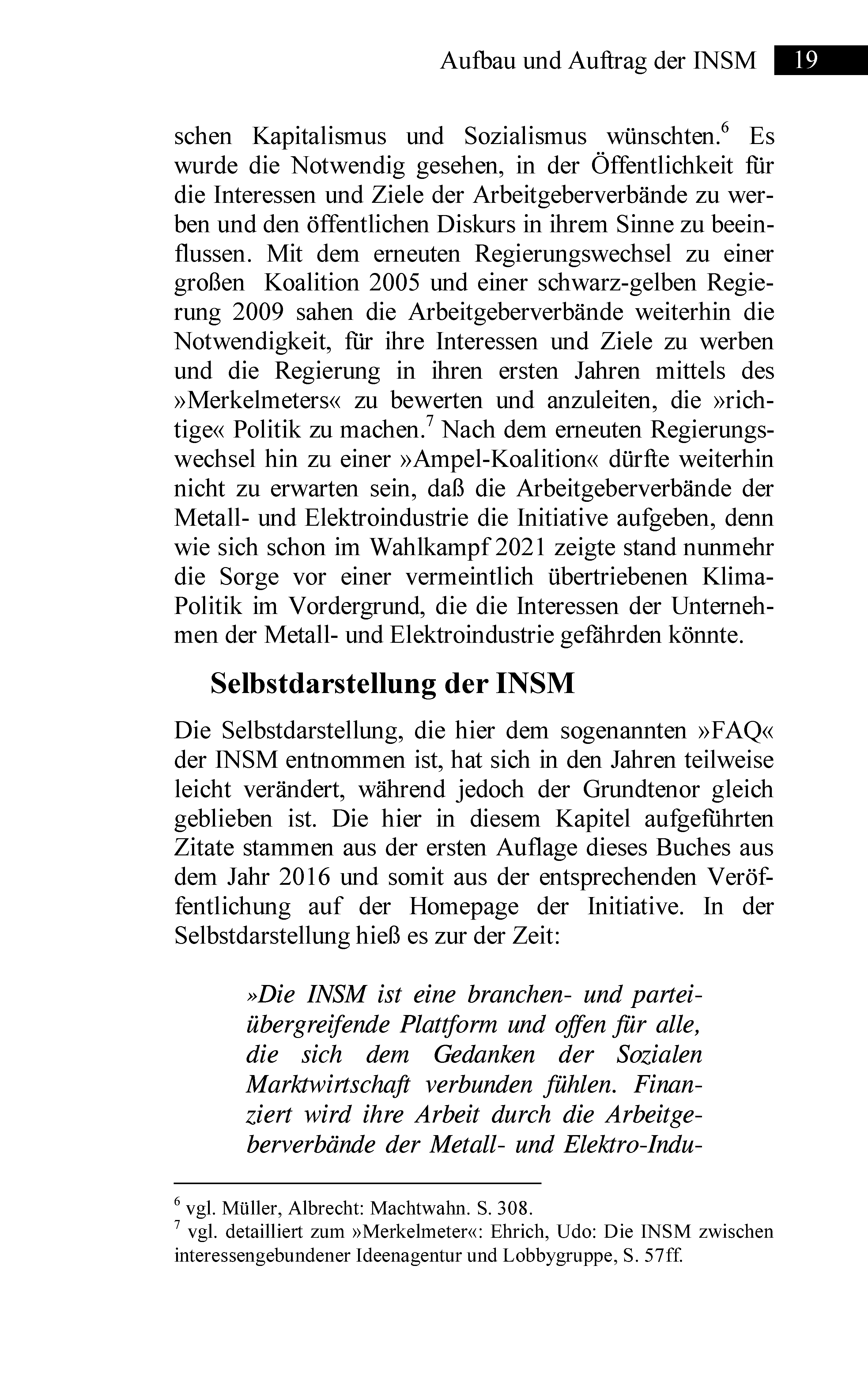 Aufbau und Auftrag der INSM 19

schen Kapitalismus und Sozialismus wünschten.$^6$ Es wurde die Notwendig gesehen, in der Öffentlichkeit für die Interessen und Ziele der Arbeitgeberverbände zu werben und den öffentlichen Diskurs in ihrem Sinne zu beeinflussen. Mit dem erneuten Regierungswechsel zu einer großen Koalition 2005 und einer schwarz-gelben Regierung 2009 sahen die Arbeitgeberverbände weiterhin die Notwendigkeit, für ihre Interessen und Ziele zu werben und die Regierung in ihren ersten Jahren mittels des »Merkelmeters« zu bewerten und anzuleiten, die »richtige« Politik zu machen.$^7$ Nach dem erneuten Regierungswechsel hin zu einer »Ampel-Koalition« dürfte weiterhin nicht zu erwarten sein, daß die Arbeitgeberverbände der Metall- und Elektroindustrie die Initiative aufgeben, denn wie sich schon im Wahlkampf 2021 zeigte stand nunmehr die Sorge vor einer vermeintlich übertriebenen Klima-Politik im Vordergrund, die die Interessen der Unternehmen der Metall- und Elektroindustrie gefährden könnte.

Selbstdarstellung der INSM

Die Selbstdarstellung, die hier dem sogenannten »FAQ« der INSM entnommen ist, hat sich in den Jahren teilweise leicht verändert, während jedoch der Grundtenor gleich geblieben ist. Die hier in diesem Kapitel aufgeführten Zitate stammen aus der ersten Auflage dieses Buches aus dem Jahr 2016 und somit aus der entsprechenden Veröffentlichung auf der Homepage der Initiative. In der Selbstdarstellung hieß es zur der Zeit:

»Die INSM ist eine branchen- und parteiübergreifende Plattform und offen für alle, die sich dem Gedanken der Sozialen Marktwirtschaft verbunden fühlen. Finanziert wird ihre Arbeit durch die Arbeitgeberverbände der Metall- und Elektro-Indu-

$^6$ vgl. Müller, Albrecht: Machtwahn. S. 308.
$^7$ vgl. detailliert zum »Merkelmeter«: Ehrich, Udo: Die INSM zwischen interessengebundener Ideenagentur und Lobbygruppe, S. 57ff.